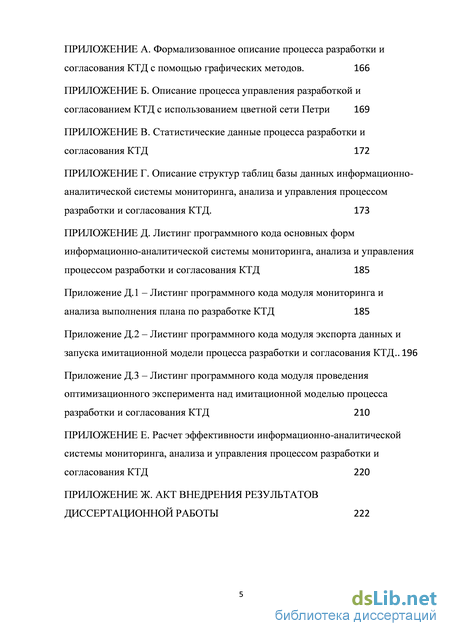 ПРИЛОЖЕНИЕ А. Формализованное описание процесса разработки и согласования КТД с помощью графических методов. 166

ПРИЛОЖЕНИЕ Б. Описание процесса управления разработкой и согласованием КТД с использованием цветной сети Петри 169

ПРИЛОЖЕНИЕ В. Статистические данные процесса разработки и согласования КТД 172

ПРИЛОЖЕНИЕ Г. Описание структур таблиц базы данных информационно-аналитической системы мониторинга, анализа и управления процессом разработки и согласования КТД. 173

ПРИЛОЖЕНИЕ Д. Листинг программного кода основных форм информационно-аналитической системы мониторинга, анализа и управления процессом разработки и согласования КТД 185

Приложение Д.1 – Листинг программного кода модуля мониторинга и анализа выполнения плана по разработке КТД 185

Приложение Д.2 – Листинг программного кода модуля экспорта данных и запуска имитационной модели процесса разработки и согласования КТД.. 196

Приложение Д.3 – Листинг программного кода модуля проведения оптимизационного эксперимента над имитационной моделью процесса разработки и согласования КТД 210

ПРИЛОЖЕНИЕ Е. Расчет эффективности информационно-аналитической системы мониторинга, анализа и управления процессом разработки и согласования КТД 220

ПРИЛОЖЕНИЕ Ж. АКТ ВНЕДРЕНИЯ РЕЗУЛЬТАТОВ ДИССЕРТАЦИОННОЙ РАБОТЫ 222

5

dsLib.net
библиотека диссертаций